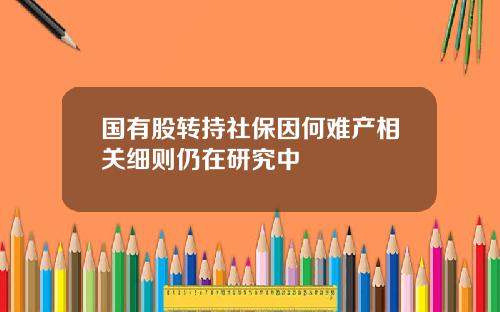 国有股转持社保因何难产相关细则仍在研究中